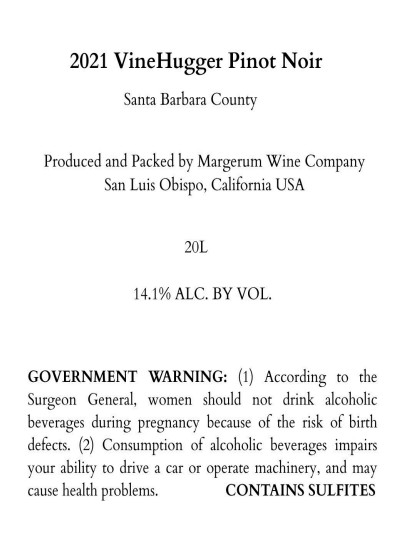 2021 VineHugger Pinot Noir

Santa Barbara County

Produced and Packed by Margerum Wine Company
San Luis Obispo, California USA

20L

14.1% ALC. BY VOL.

GOVERNMENT WARNING: (1) According to the Surgeon General, women should not drink alcoholic beverages during pregnancy because of the risk of birth defects. (2) Consumption of alcoholic beverages impairs your ability to drive a car or operate machinery, and may cause health problems. CONTAINS SULFITES